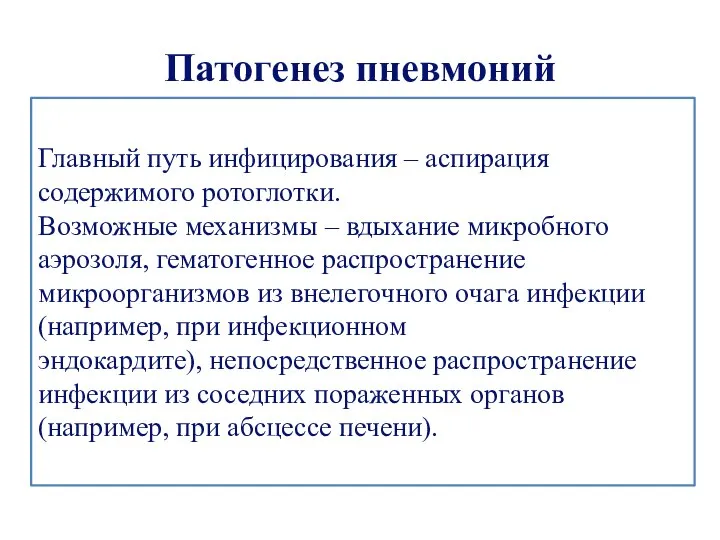 Патогенез пневмоний

Главный путь инфицирования – аспирация содержимого ротоглотки.
Возможные механизмы – вдыхание микробного аэрозоля, гематогенное распространение микроорганизмов из внелегочного очага инфекции (например, при инфекционном эндокардите), непосредственное распространение инфекции из соседних пораженных органов (например, при абсцессе печени).